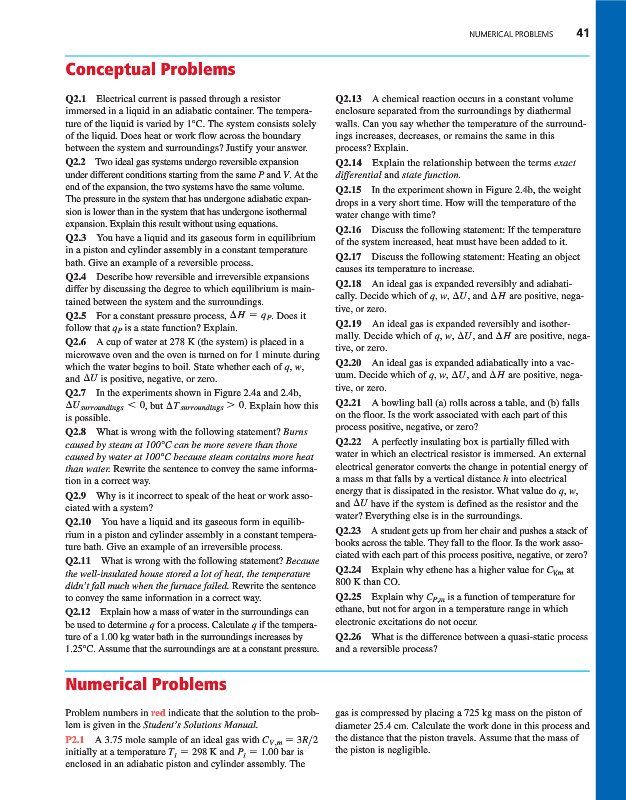 NUMERICAL PROBLEMS 41

Conceptual Problems

Q2.1 Electrical current is passed through a resistor immersed in a liquid in an adiabatic container. The temperature of the liquid is varied by 1°C. The system consists solely of the liquid. Does heat or work flow across the boundary between the system and surroundings? Justify your answer.

Q2.2 Two ideal gas systems undergo reversible expansion under different conditions starting from the same $P$ and $V$. At the end of the expansion, the two systems have the same volume. The pressure in the system that has undergone adiabatic expansion is lower than in the system that has undergone isothermal expansion. Explain this result without using equations.

Q2.3 You have a liquid and its gaseous form in equilibrium in a piston and cylinder assembly in a constant temperature bath. Give an example of a reversible process.

Q2.4 Describe how reversible and irreversible expansions differ by discussing the degree to which equilibrium is maintained between the system and the surroundings.

Q2.5 For a constant pressure process, $\Delta H = q_P$. Does it follow that $q_P$ is a state function? Explain.

Q2.6 A cup of water at 278 K (the system) is placed in a microwave oven and the oven is turned on for 1 minute during which the water begins to boil. State whether each of $q$, $w$, and $\Delta U$ is positive, negative, or zero.

Q2.7 In the experiments shown in Figure 2.4a and 2.4b, $\Delta U_{surroundings} < 0$, but $\Delta T_{surroundings} > 0$. Explain how this is possible.

Q2.8 What is wrong with the following statement? Burns caused by steam at 100°C can be more severe than those caused by water at 100°C because steam contains more heat than water. Rewrite the sentence to convey the same information in a correct way.

Q2.9 Why is it incorrect to speak of the heat or work associated with a system?

Q2.10 You have a liquid and its gaseous form in equilibrium in a piston and cylinder assembly in a constant temperature bath. Give an example of an irreversible process.

Q2.11 What is wrong with the following statement? Because the well-insulated house stored a lot of heat, the temperature didn't fall much when the furnace failed. Rewrite the sentence to convey the same information in a correct way.

Q2.12 Explain how a mass of water in the surroundings can be used to determine $q$ for a process. Calculate $q$ if the temperature of a 1.00 kg water bath in the surroundings increases by 1.25°C. Assume that the surroundings are at a constant pressure.

Q2.13 A chemical reaction occurs in a constant volume enclosure separated from the surroundings by diathermal walls. Can you say whether the temperature of the surroundings increases, decreases, or remains the same in this process? Explain.

Q2.14 Explain the relationship between the terms exact differential and state function.

Q2.15 In the experiment shown in Figure 2.4b, the weight drops in a very short time. How will the temperature of the water change with time?

Q2.16 Discuss the following statement: If the temperature of the system increased, heat must have been added to it.

Q2.17 Discuss the following statement: Heating an object causes its temperature to increase.

Q2.18 An ideal gas is expanded reversibly and adiabatically. Decide which of $q$, $w$, $\Delta U$, and $\Delta H$ are positive, negative, or zero.

Q2.19 An ideal gas is expanded reversibly and isothermally. Decide which of $q$, $w$, $\Delta U$, and $\Delta H$ are positive, negative, or zero.

Q2.20 An ideal gas is expanded adiabatically into a vacuum. Decide which of $q$, $w$, $\Delta U$, and $\Delta H$ are positive, negative, or zero.

Q2.21 A bowling ball (a) rolls across a table, and (b) falls on the floor. Is the work associated with each part of this process positive, negative, or zero?

Q2.22 A perfectly insulating box is partially filled with water in which an electrical resistor is immersed. An external electrical generator converts the change in potential energy of a mass m that falls by a vertical distance $h$ into electrical energy that is dissipated in the resistor. What value do $q$, $w$, and $\Delta U$ have if the system is defined as the resistor and the water? Everything else is in the surroundings.

Q2.23 A student gets up from her chair and pushes a stack of books across the table. They fall to the floor. Is the work associated with each part of this process positive, negative, or zero?

Q2.24 Explain why ethene has a higher value for $C_{V,m}$ at 800 K than CO.

Q2.25 Explain why $C_{P,m}$ is a function of temperature for ethane, but not for argon in a temperature range in which electronic excitations do not occur.

Q2.26 What is the difference between a quasi-static process and a reversible process?

Numerical Problems

Problem numbers in red indicate that the solution to the problem is given in the Student's Solutions Manual.

P2.1 A 3.75 mole sample of an ideal gas with $C_{V,m} = 3R/2$ initially at a temperature $T_i = 298$ K and $P_i = 1.00$ bar is enclosed in an adiabatic piston and cylinder assembly. The gas is compressed by placing a 725 kg mass on the piston of diameter 25.4 cm. Calculate the work done in this process and the distance that the piston travels. Assume that the mass of the piston is negligible.